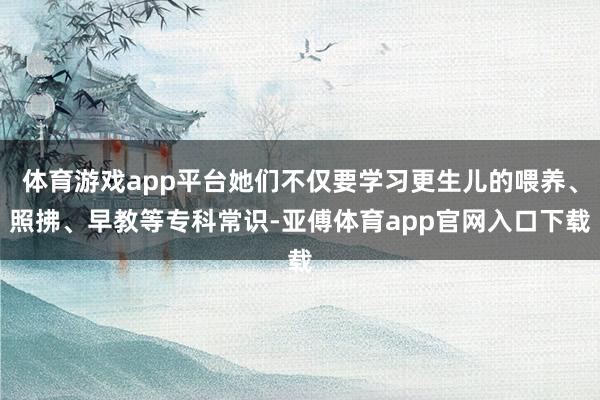 体育游戏app平台她们不仅要学习更生儿的喂养、照拂、早教等专科常识-亚傅体育app官网入口下载载